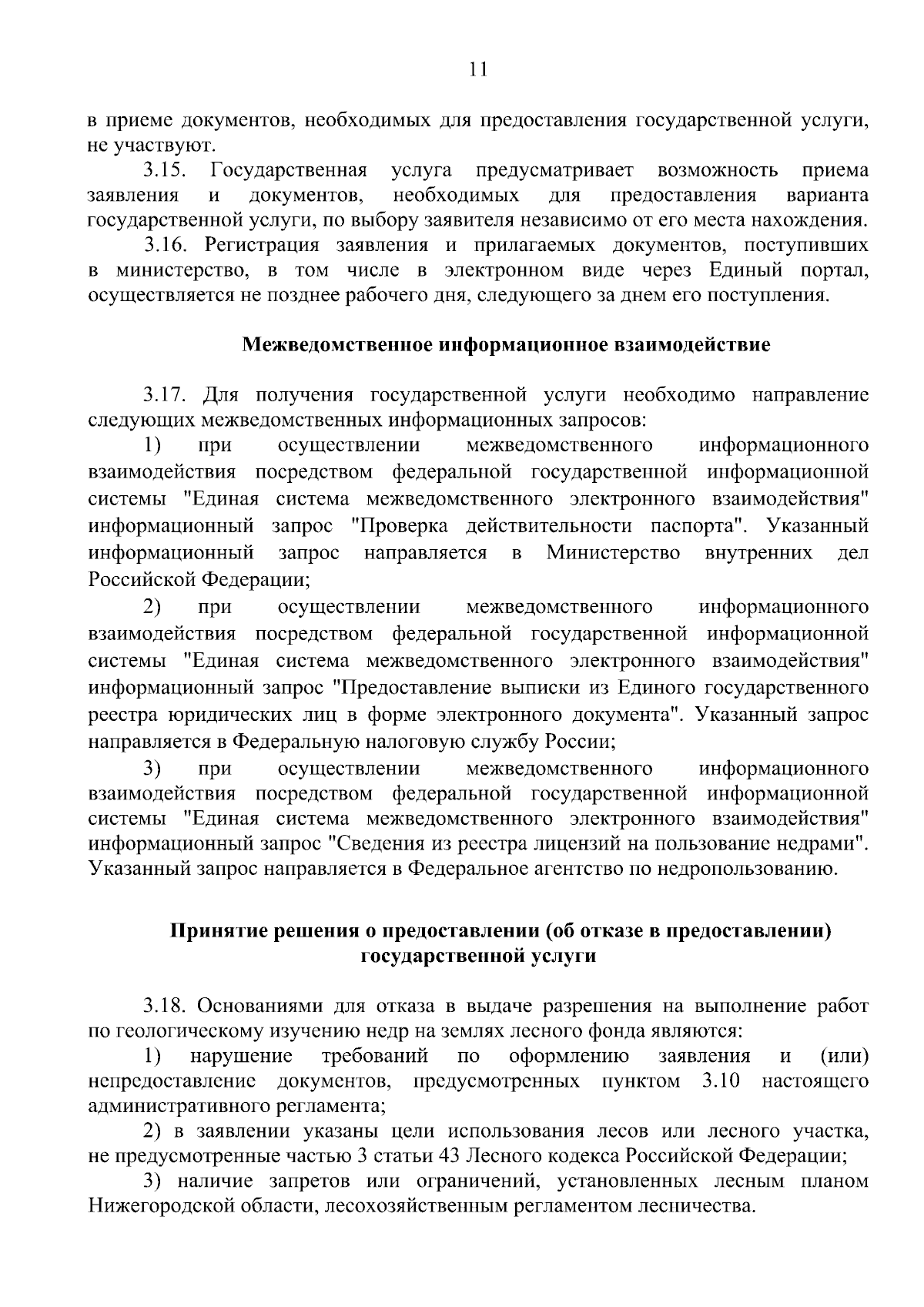 11

в приеме документов, необходимых для предоставления государственной услуги, не участвуют.

3.15. Государственная услуга предусматривает возможность приема заявления и документов, необходимых для предоставления варианта государственной услуги, по выбору заявителя независимо от его места нахождения.

3.16. Регистрация заявления и прилагаемых документов, поступивших в министерство, в том числе в электронном виде через Единый портал, осуществляется не позднее рабочего дня, следующего за днем его поступления.

Межведомственное информационное взаимодействие

3.17. Для получения государственной услуги необходимо направление следующих межведомственных информационных запросов:

1) при осуществлении межведомственного информационного взаимодействия посредством федеральной государственной информационной системы "Единая система межведомственного электронного взаимодействия" информационный запрос "Проверка действительности паспорта". Указанный информационный запрос направляется в Министерство внутренних дел Российской Федерации;

2) при осуществлении межведомственного информационного взаимодействия посредством федеральной государственной информационной системы "Единая система межведомственного электронного взаимодействия" информационный запрос "Предоставление выписки из Единого государственного реестра юридических лиц в форме электронного документа". Указанный запрос направляется в Федеральную налоговую службу России;

3) при осуществлении межведомственного информационного взаимодействия посредством федеральной государственной информационной системы "Единая система межведомственного электронного взаимодействия" информационный запрос "Сведения из реестра лицензий на пользование недрами". Указанный запрос направляется в Федеральное агентство по недропользованию.

Принятие решения о предоставлении (об отказе в предоставлении) государственной услуги

3.18. Основаниями для отказа в выдаче разрешения на выполнение работ по геологическому изучению недр на землях лесного фонда являются:

1) нарушение требований по оформлению заявления и (или) непредоставление документов, предусмотренных пунктом 3.10 настоящего административного регламента;

2) в заявлении указаны цели использования лесов или лесного участка, не предусмотренные частью 3 статьи 43 Лесного кодекса Российской Федерации;

3) наличие запретов или ограничений, установленных лесным планом Нижегородской области, лесохозяйственным регламентом лесничества.